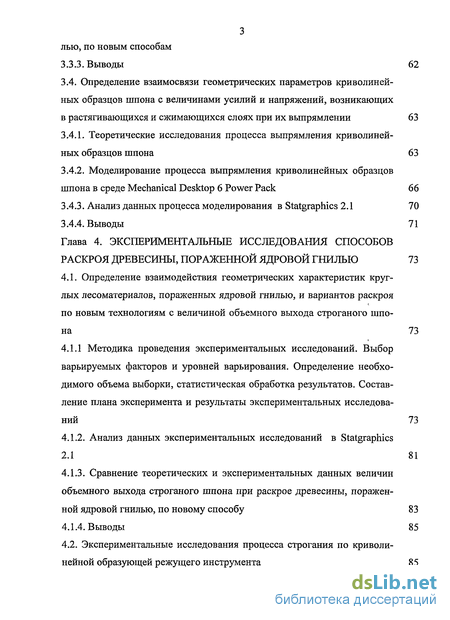 3

лью, по новым способам

3.3.3. Выводы 62

3.4. Определение взаимосвязи геометрических параметров криволинейных образцов шпона с величинами усилий и напряжений, возникающих в растягивающихся и сжимающихся слоях при их выпрямлении 63

3.4.1. Теоретические исследования процесса выпрямления криволинейных образцов шпона 63

3.4.2. Моделирование процесса выпрямления криволинейных образцов шпона в среде Mechanical Desktop 6 Power Pack 66

3.4.3. Анализ данных процесса моделирования в Statgraphics 2.1 70

3.4.4. Выводы 71

Глава 4. ЭКСПЕРИМЕНТАЛЬНЫЕ ИССЛЕДОВАНИЯ СПОСОБОВ РАСКРОЯ ДРЕВЕСИНЫ, ПОРАЖЕННОЙ ЯДРОВОЙ ГНИЛЬЮ 73

4.1. Определение взаимодействия геометрических характеристик круглых лесоматериалов, пораженных ядровой гнилью, и вариантов раскроя по новым технологиям с величиной объемного выхода строганого шпона 73

4.1.1 Методика проведения экспериментальных исследований. Выбор варьируемых факторов и уровней варьирования. Определение необходимого объема выборки, статистическая обработка результатов. Составление плана эксперимента и результаты экспериментальных исследований 73

4.1.2. Анализ данных экспериментальных исследований в Statgraphics 2.1 81

4.1.3. Сравнение теоретических и экспериментальных данных величин объемного выхода строганого шпона при раскрое древесины, пораженной ядровой гнилью, по новому способу 83

4.1.4. Выводы 85

4.2. Экспериментальные исследования процесса строгания по криволинейной образующей режущего инструмента 85

dsLib.net
библиотека диссертаций